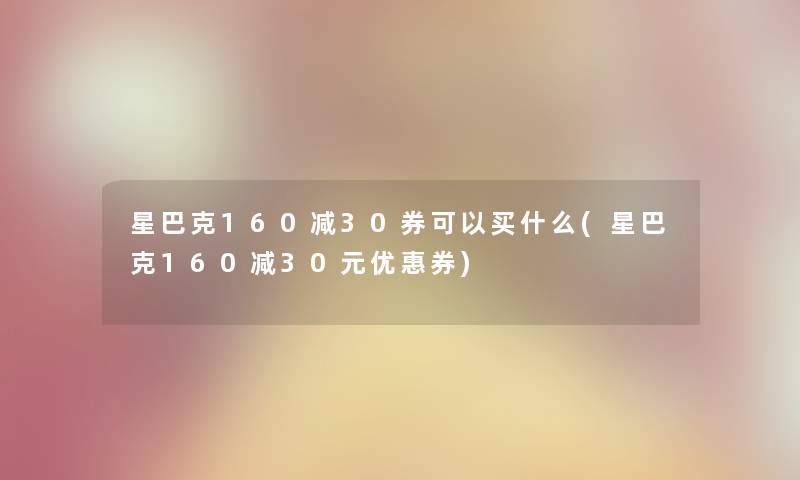 星巴克160减30券可以买什么(星巴克160减30元优惠券)